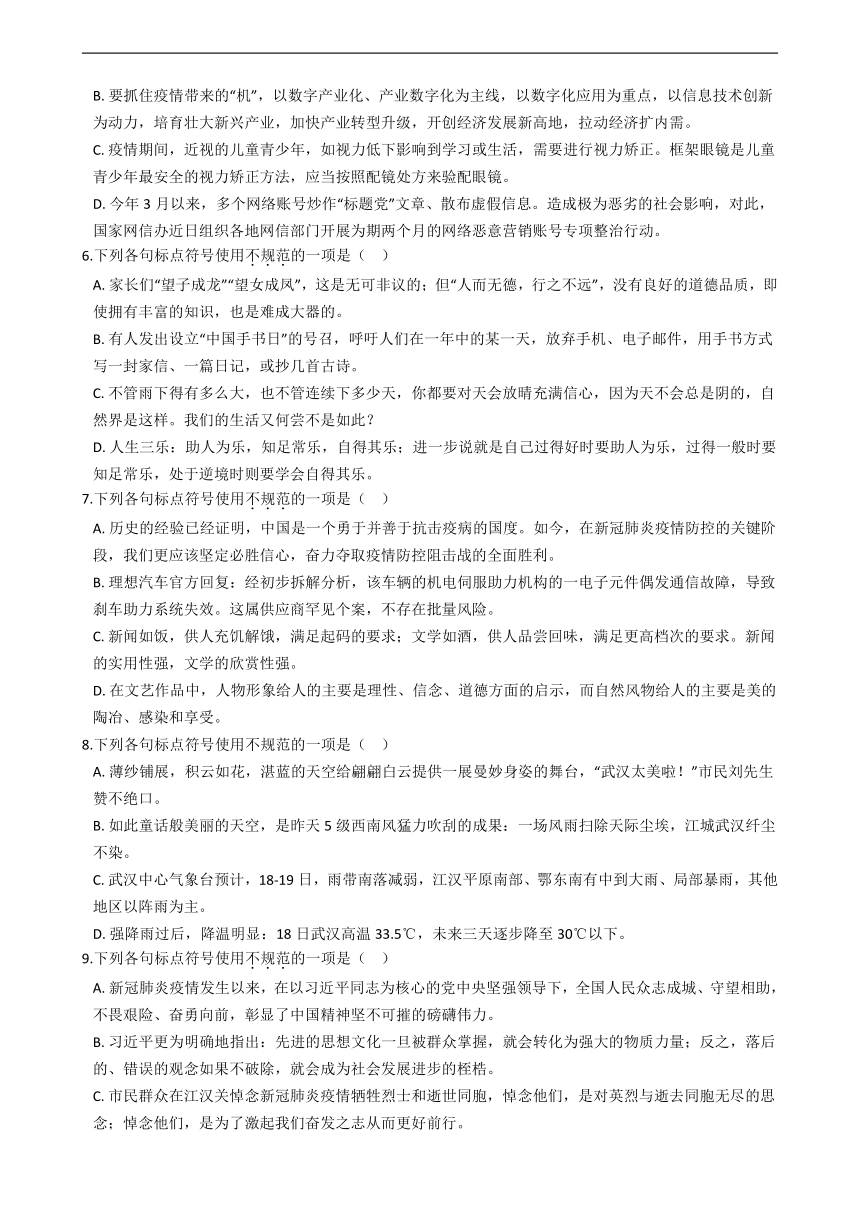 B. 要抓住疫情带来的“机”，以数字产业化、产业数字化为主线，以数字化应用为重点，以信息技术创新为动力，培育壮大新兴产业，加快产业转型升级，开创经济发展新高地，拉动经济扩内需。

C. 疫情期间，近视的儿童青少年，如视力低下影响到学习或生活，需要进行视力矫正。框架眼镜是儿童青少年最安全的视力矫正方法，应当按照配镜处方来验配眼镜。

D. 今年 3 月以来，多个网络账号炒作“标题党”文章、散布虚假信息。造成极为恶劣的社会影响，对此，国家网信办近日组织各地网信部门开展为期两个月的网络恶意营销账号专项整治行动。

6.下列各句标点符号使用不规范的一项是（ ）

A. 家长们“望子成龙”“望女成凤”，这是无可非议的；但“人而无德，行之不远”，没有良好的道德品质，即使拥有丰富的知识，也是难成大器的。

B. 有人发出设立“中国手书日”的号召，呼吁人们在一年中的某一天，放弃手机、电子邮件，用手书方式写一封家信、一篇日记，或抄几首古诗。

C. 不管雨下得有多么大，也不管连续下多少天，你都要对天会放晴充满信心，因为天不会总是阴的，自然界是这样。我们的生活又何尝不是如此？

D. 人生三乐：助人为乐，知足常乐，自得其乐；进一步说就是自己过得好时要助人为乐，过得一般时要知足常乐，处于逆境时则要学会自得其乐。

7.下列各句标点符号使用不规范的一项是（ ）

A. 历史的经验已经证明，中国是一个勇于并善于抗击疫病的国度。如今，在新冠肺炎疫情防控的关键阶段，我们更应该坚定必胜信心，奋力夺取疫情防控阻击战的全面胜利。

B. 理想汽车官方回复：经初步拆解分析，该车辆的机电伺服助力机构的一电子元件偶发通信故障，导致刹车助力系统失效。这属供应商罕见个案，不存在批量风险。

C. 新闻如饭，供人充饥解饿，满足起码的要求；文学如酒，供人品尝回味，满足更高档次的要求。新闻的实用性强，文学的欣赏性强。

D. 在文艺作品中，人物形象给人的主要是理性、信念、道德方面的启示，而自然风物给人的主要是美的陶冶、感染和享受。

8.下列各句标点符号使用不规范的一项是（ ）

A. 薄纱铺展，积云如花，湛蓝的天空给翩翩白云提供一展曼妙身姿的舞台，“武汉太美啦！”市民刘先生赞不绝口。

B. 如此童话般美丽的天空，是昨天 5 级西南风猛力吹刮的成果：一场风雨扫除天际尘埃，江城武汉纤尘不染。

C. 武汉中心气象台预计，18-19 日，雨带南落减弱，江汉平原南部、鄂东南有中到大雨、局部暴雨，其他地区以阵雨为主。

D. 强降雨过后，降温明显：18 日武汉高温 33.5℃，未来三天逐步降至 30℃以下。

9.下列各句标点符号使用不规范的一项是（ ）

A. 新冠肺炎疫情发生以来，在以习近平同志为核心的党中央坚强领导下，全国人民众志成城、守望相助，不畏艰险、奋勇向前，彰显了中国精神坚不可摧的磅礴伟力。

B. 习近平更为明确地指出：先进的思想文化一旦被群众掌握，就会转化为强大的物质力量；反之，落后的、错误的观念如果不破除，就会成为社会发展进步的桎梏。

C. 市民群众在江汉关悼念新冠肺炎疫情牺牲烈士和逝世同胞，悼念他们，是对英烈与逝去同胞无尽的思念；悼念他们，是为了激起我们奋发之志从而更好前行。